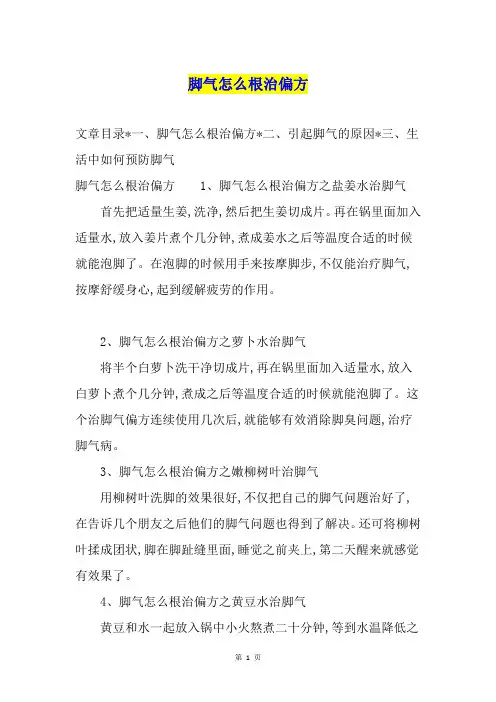 脚气怎么根治偏方

文章目录*一、脚气怎么根治偏方*二、引起脚气的原因*三、生活中如何预防脚气

脚气怎么根治偏方　　1、脚气怎么根治偏方之盐姜水治脚气

首先把适量生姜,洗净,然后把生姜切成片。再在锅里面加入适量水,放入姜片煮个几分钟,煮成姜水之后等温度合适的时候就能泡脚了。在泡脚的时候用手来按摩脚步,不仅能治疗脚气,按摩舒缓身心,起到缓解疲劳的作用。

2、脚气怎么根治偏方之萝卜水治脚气

将半个白萝卜洗干净切成片,再在锅里面加入适量水,放入白萝卜煮个几分钟,煮成之后等温度合适的时候就能泡脚了。这个治脚气偏方连续使用几次后,就能够有效消除脚臭问题,治疗脚气病。

3、脚气怎么根治偏方之嫩柳树叶治脚气

用柳树叶洗脚的效果很好,不仅把自己的脚气问题治好了,在告诉几个朋友之后他们的脚气问题也得到了解决。还可将柳树叶揉成团状,脚在脚趾缝里面,睡觉之前夹上,第二天醒来就感觉有效果了。

4、脚气怎么根治偏方之黄豆水治脚气

黄豆和水一起放入锅中小火熬煮二十分钟,等到水温降低之

第 1 页